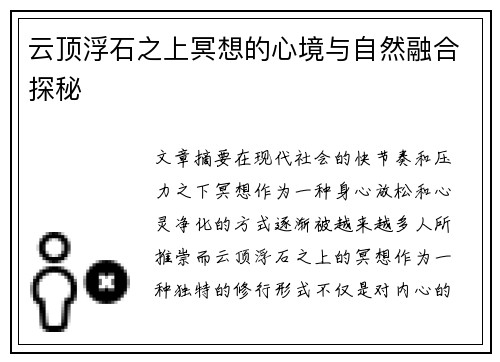 云顶浮石之上冥想的心境与自然融合探秘

文章摘要在现代社会的快节奏和压力之下冥想作为一种身心放松和心灵净化的方式逐渐被越来越多人所推崇而云顶浮石之上的冥想作为一种独特的修行形式不仅是对内心的